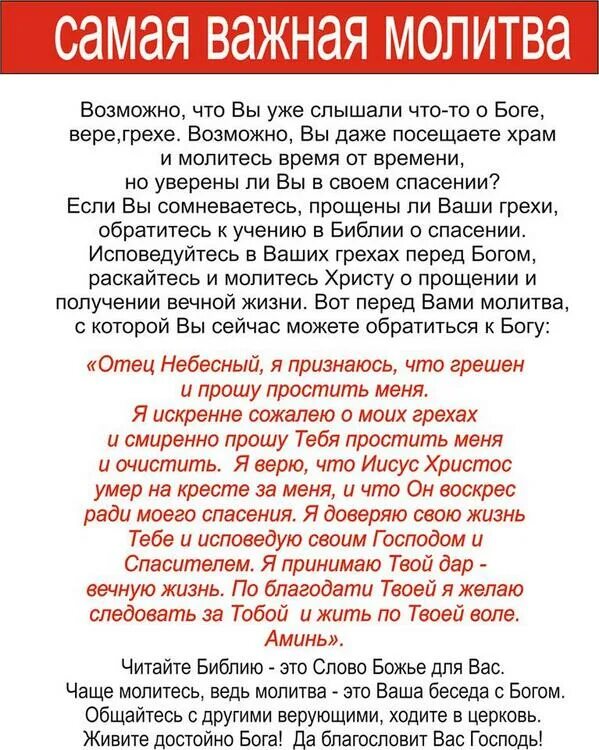 самая важная молитва

Возможно, что Вы уже слышали что-то о Боге, вере,грехе. Возможно, Вы даже посещаете храм и молитесь время от времени, но уверены ли Вы в своем спасении? Если Вы сомневаетесь, прощены ли Ваши грехи, обратитесь к учению в Библии о спасении. Исповедуйтесь в Ваших грехах перед Богом, раскайтесь и молитесь Христу о прощении и получении вечной жизни. Вот перед Вами молитва, с которой Вы сейчас можете обратиться к Богу:

«Отец Небесный, я признаюсь, что грешен и прошу простить меня. Я искренне сожалею о моих грехах и смиренно прошу Тебя простить меня и очистить. Я верю, что Иисус Христос умер на кресте за меня, и что Он воскрес ради моего спасения. Я доверяю свою жизнь Тебе и исповедую своим Господом и Спасителем. Я принимаю Твой дар - вечную жизнь. По благодати Твоей я желаю следовать за Тобой и жить по Твоей воле. Аминь».

Читайте Библию - это Слово Божье для Вас. Чаще молитесь, ведь молитва - это Ваша беседа с Богом. Общайтесь с другими верующими, ходите в церковь. Живите достойно Бога! Да благословит Вас Господь!